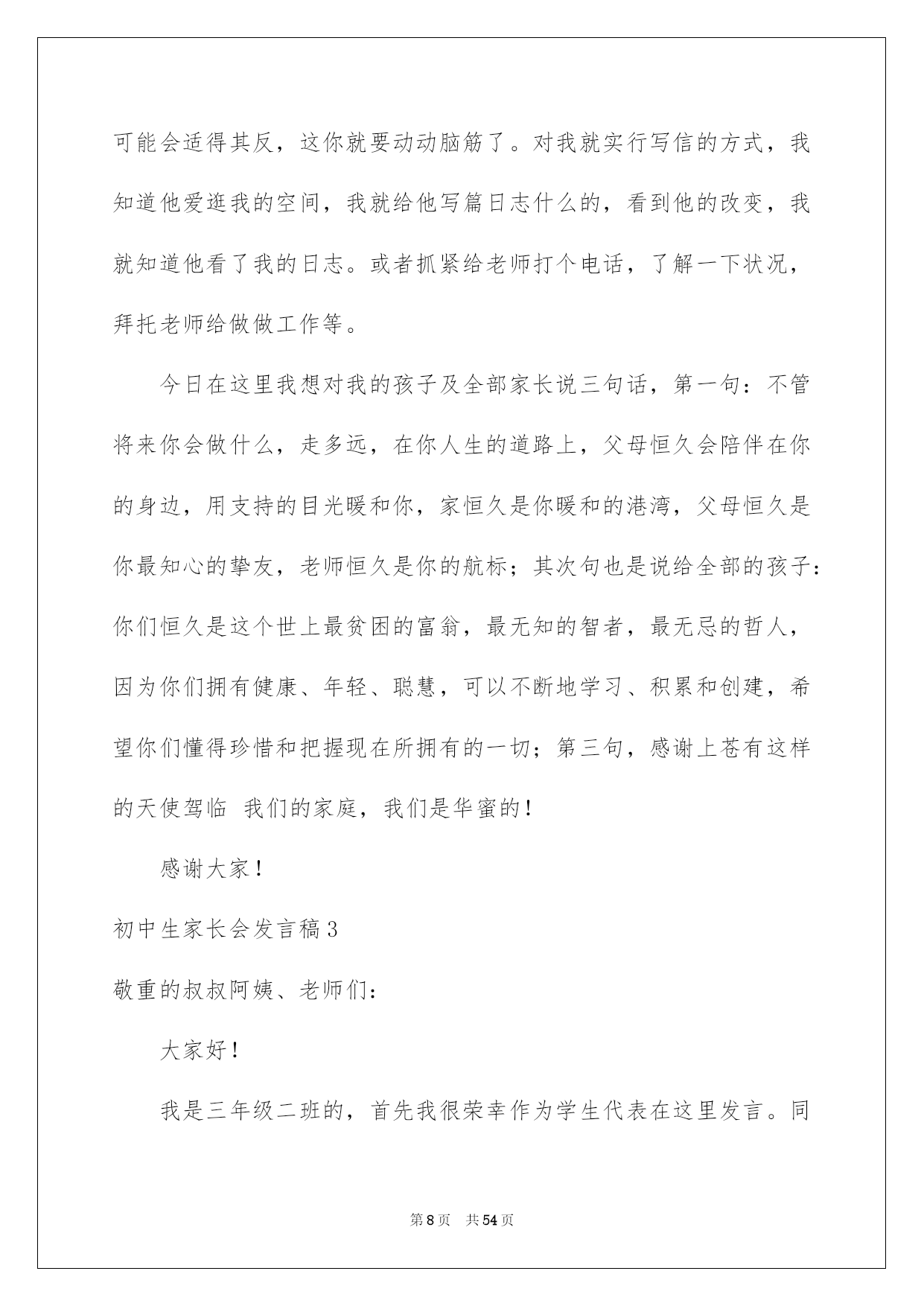 可能会适得其反，这你就要动动脑筋了。对我就实行写信的方式，我知道他爱逛我的空间，我就给他写篇日志什么的，看到他的改变，我就知道他看了我的日志。或者抓紧给老师打个电话，了解一下状况，拜托老师给做做工作等。

今日在这里我想对我的孩子及全部家长说三句话，第一句：不管将来你会做什么，走多远，在你人生的道路上，父母恒久会陪伴在你的身边，用支持的目光暖和你，家恒久是你暖和的港湾，父母恒久是你最知心的挚友，老师恒久是你的航标；其次句也是说给全部的孩子：你们恒久是这个世上最贫困的富翁，最无知的智者，最无忌的哲人，因为你们拥有健康、年轻、聪慧，可以不断地学习、积累和创建，希望你们懂得珍惜和把握现在所拥有的一切；第三句，感谢上苍有这样的天使驾临 我们的家庭，我们是华蜜的！

感谢大家！

初中生家长会发言稿3

敬重的叔叔阿姨、老师们：

大家好！

我是三年级二班的，首先我很荣幸作为学生代表在这里发言。同

第8页 共54页